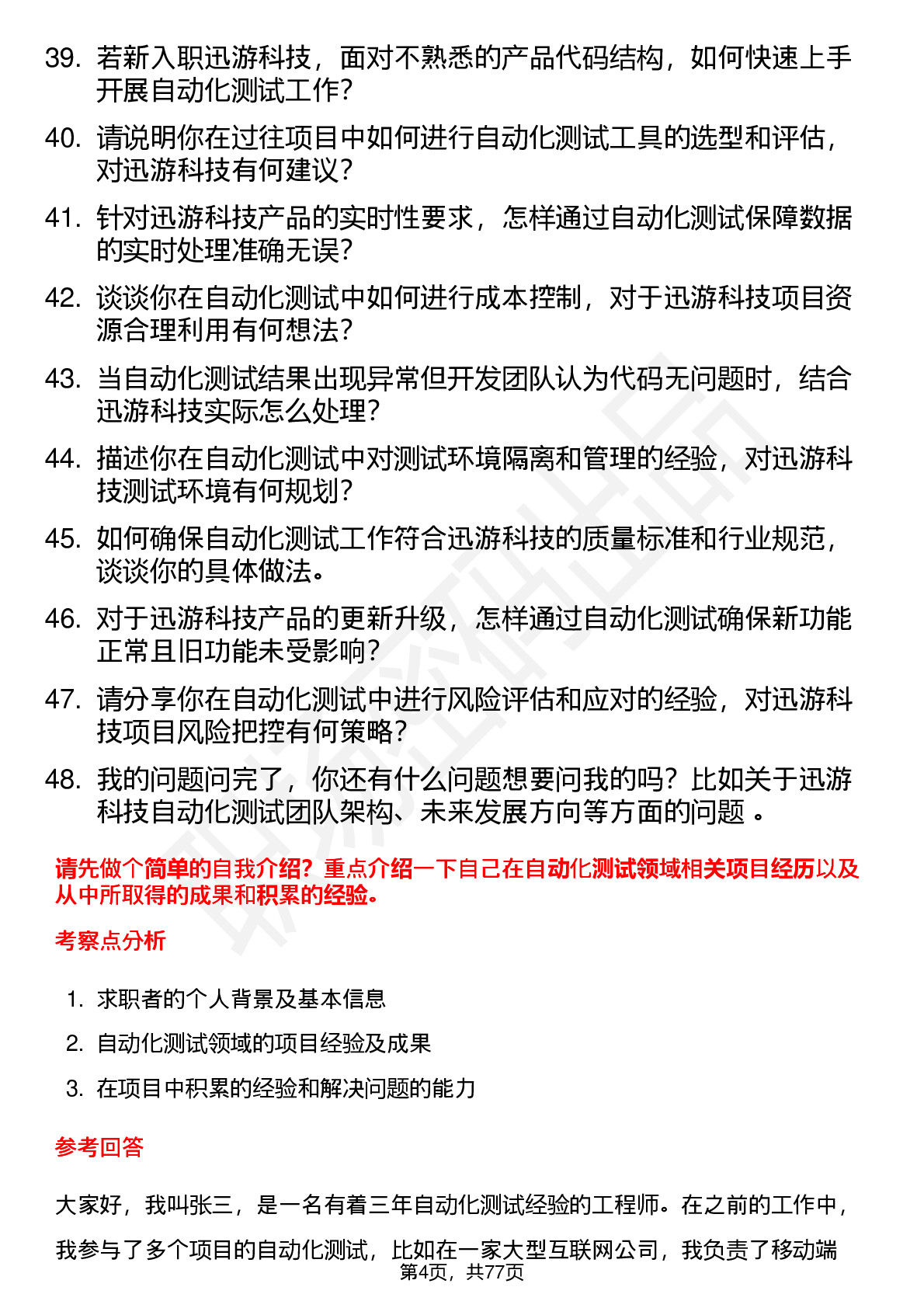 39. 若新入职迅游科技，面对不熟悉的产品代码结构，如何快速上手开展自动化测试工作？

40. 请说明你在过往项目中如何进行自动化测试工具的选型和评估，对迅游科技有何建议？

41. 针对迅游科技产品的实时性要求，怎样通过自动化测试保障数据的实时处理准确无误？

42. 谈谈你在自动化测试中如何进行成本控制，对于迅游科技项目资源合理利用有何想法？

43. 当自动化测试结果出现异常但开发团队认为代码无问题时，结合迅游科技实际怎么处理？

44. 描述你在自动化测试中对测试环境隔离和管理的经验，对迅游科技测试环境有何规划？

45. 如何确保自动化测试工作符合迅游科技的质量标准和行业规范，谈谈你的具体做法。

46. 对于迅游科技产品的更新升级，怎样通过自动化测试确保新功能正常且旧功能未受影响？

47. 请分享你在自动化测试中进行风险评估和应对的经验，对迅游科技项目风险把控有何策略？

48. 我的问题问完了，你还有什么问题想要问我的吗？比如关于迅游科技自动化测试团队架构、未来发展方向等方面的问题 。

请先做个简单的自我介绍？重点介绍一下自己在自动化测试领域相关项目经历以及从中所取得的成果和积累的经验。

考察点分析

1. 求职者的个人背景及基本信息
2. 自动化测试领域的项目经验及成果
3. 在项目中积累的经验和解决问题的能力

参考回答

大家好，我叫张三，是一名有着三年自动化测试经验的工程师。在之前的工作中，我参与了多个项目的自动化测试，比如在一家大型互联网公司，我负责了移动端

第4页，共77页